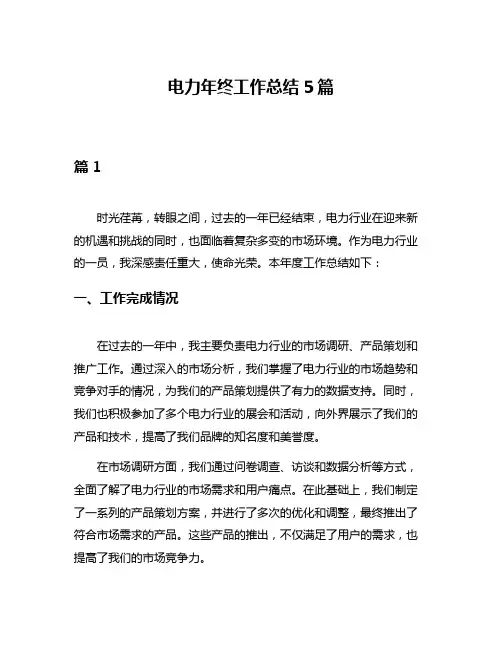 电力年终工作总结 5 篇

篇 1

时光荏苒，转眼之间，过去的一年已经结束，电力行业在迎来新的机遇和挑战的同时，也面临着复杂多变的市场环境。作为电力行业的一员，我深感责任重大，使命光荣。本年度工作总结如下：

一、工作完成情况

在过去的一年中，我主要负责电力行业的市场调研、产品策划和推广工作。通过深入的市场分析，我们掌握了电力行业的市场趋势和竞争对手的情况，为我们的产品策划提供了有力的数据支持。同时，我们也积极参加了多个电力行业的展会和活动，向外界展示了我们的产品和技术，提高了我们品牌的知名度和美誉度。

在市场调研方面，我们通过问卷调查、访谈和数据分析等方式，全面了解了电力行业的市场需求和用户痛点。在此基础上，我们制定了一系列的产品策划方案，并进行了多次的优化和调整，最终推出了符合市场需求的产品。这些产品的推出，不仅满足了用户的需求，也提高了我们的市场竞争力。